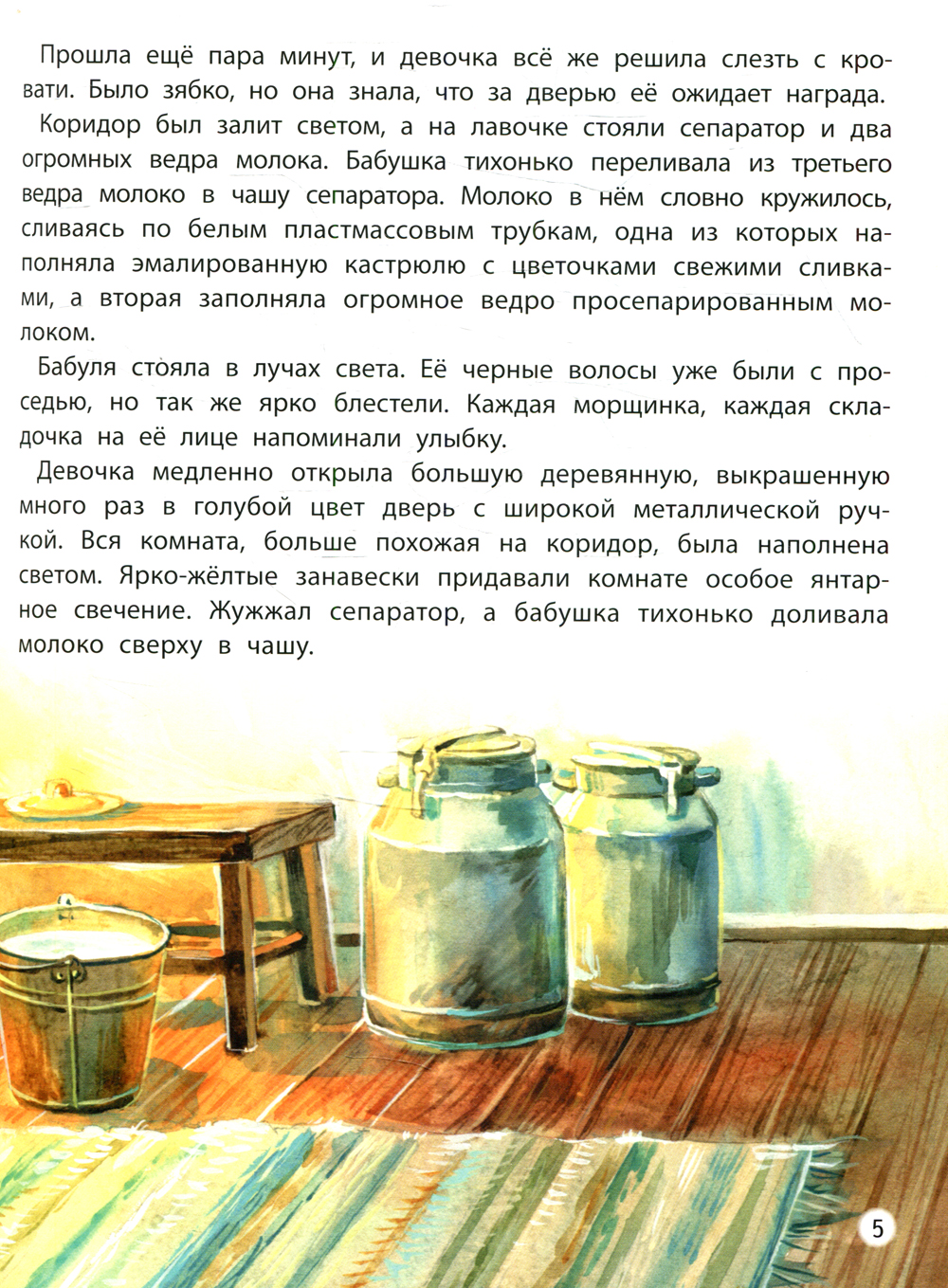 Прошла ещё пара минут, и девочка всё же решила слезть с кровати. Было зябко, но она знала, что за дверью её ожидает награда.

Коридор был залит светом, а на лавочке стояли сепаратор и два огромных ведра молока. Бабушка тихонько переливала из третьего ведра молоко в чашу сепаратора. Молоко в нём словно кружилось, сливаясь по белым пластмассовым трубкам, одна из которых наполняла эмалированную кастрюлю с цветочками свежими сливками, а вторая заполняла огромное ведро просепарированным молоком.

Бабуля стояла в лучах света. Её черные волосы уже были с проседью, но так же ярко блестели. Каждая морщинка, каждая складочка на её лице напоминали улыбку.

Девочка медленно открыла большую деревянную, выкрашенную много раз в голубой цвет дверь с широкой металлической ручкой. Вся комната, больше похожая на коридор, была наполнена светом. Ярко-жёлтые занавески придавали комнате особое янтарное свечение. Жужжал сепаратор, а бабушка тихонько доливала молоко сверху в чашу.

5